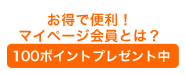 お得で便利！
マイページ会員とは？
100ポイントプレゼント中